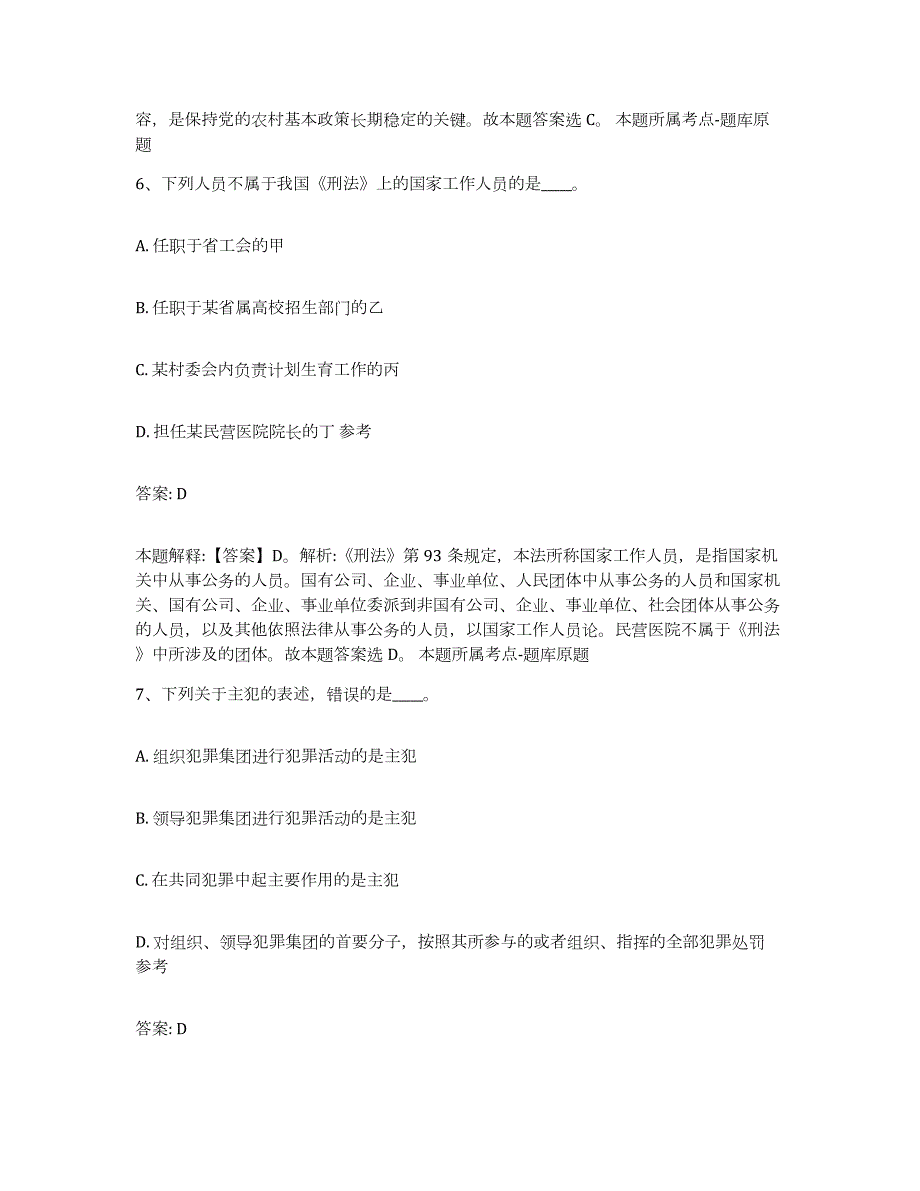 容，是保持党的农村基本政策长期稳定的关键。故本题答案选 C。 本题所属考点-题库原题

6、下列人员不属于我国《刑法》上的国家工作人员的是____。

A. 任职于省工会的甲

B. 任职于某省属高校招生部门的乙

C. 某村委会内负责计划生育工作的丙

D. 担任某民营医院院长的丁 参考

答案: D

本题解释:【答案】D。解析:《刑法》第 93 条规定，本法所称国家工作人员，是指国家机关中从事公务的人员。国有公司、企业、事业单位、人民团体中从事公务的人员和国家机关、国有公司、企业、事业单位委派到非国有公司、企业、事业单位、社会团体从事公务的人员，以及其他依照法律从事公务的人员，以国家工作人员论。民营医院不属于《刑法》中所涉及的团体。故本题答案选 D。 本题所属考点-题库原题

7、下列关于主犯的表述，错误的是____。

A. 组织犯罪集团进行犯罪活动的是主犯

B. 领导犯罪集团进行犯罪活动的是主犯

C. 在共同犯罪中起主要作用的是主犯

D. 对组织、领导犯罪集团的首要分子，按照其所参与的或者组织、指挥的全部犯罪处罚 参考

答案: D